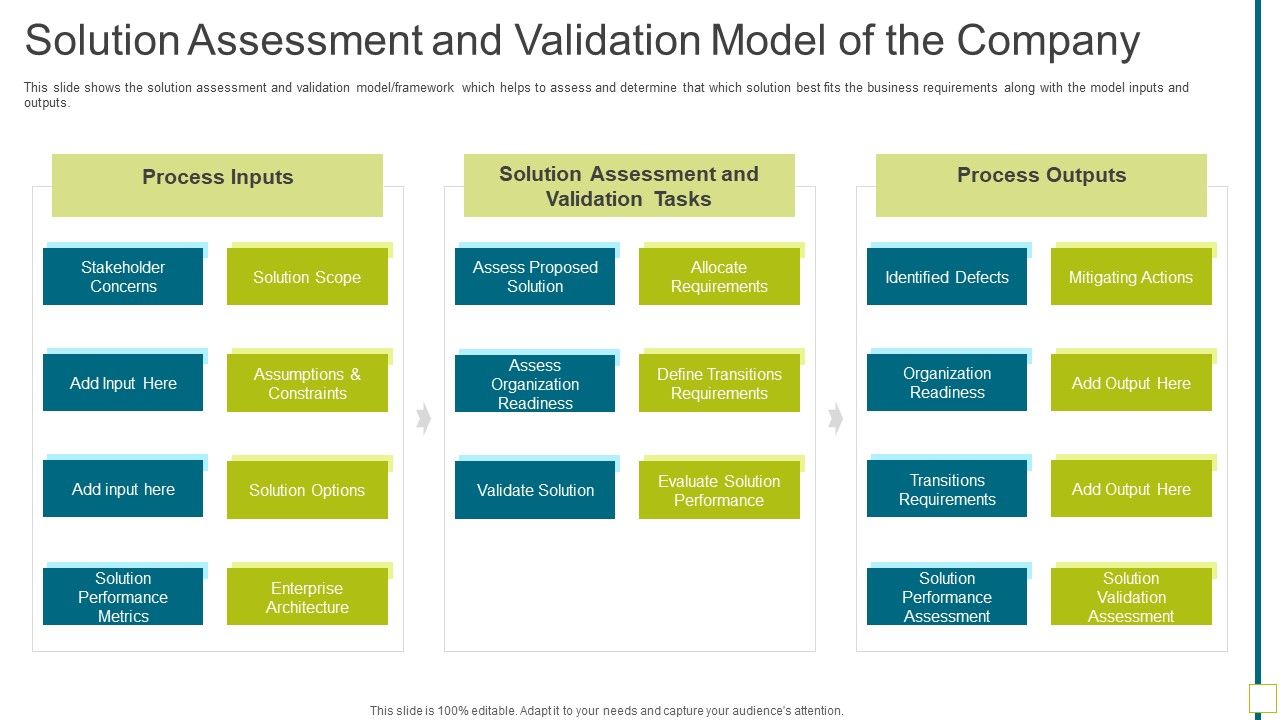 Solution Assessment and Validation Model of the Company

This slide shows the solution assessment and validation model/framework which helps to assess and determine that which solution best fits the business requirements along with the model inputs and outputs.

Process Inputs

Stakeholder Concerns

Solution Scope

Add Input Here

Assumptions & Constraints

Add input here

Solution Options

Solution Performance Metrics

Enterprise Architecture

Solution Assessment and Validation Tasks

Assess Proposed Solution

Allocate Requirements

Assess Organization Readiness

Define Transitions Requirements

Validate Solution

Evaluate Solution Performance

Process Outputs

Identified Defects

Mitigating Actions

Organization Readiness

Add Output Here

Transitions Requirements

Add Output Here

Solution Performance Assessment

Solution Validation Assessment

This slide is 100% editable. Adapt it to your needs and capture your audience's attention.